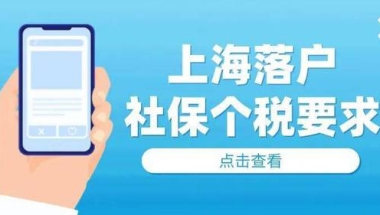 上海落户
社保个税要求
点击查看